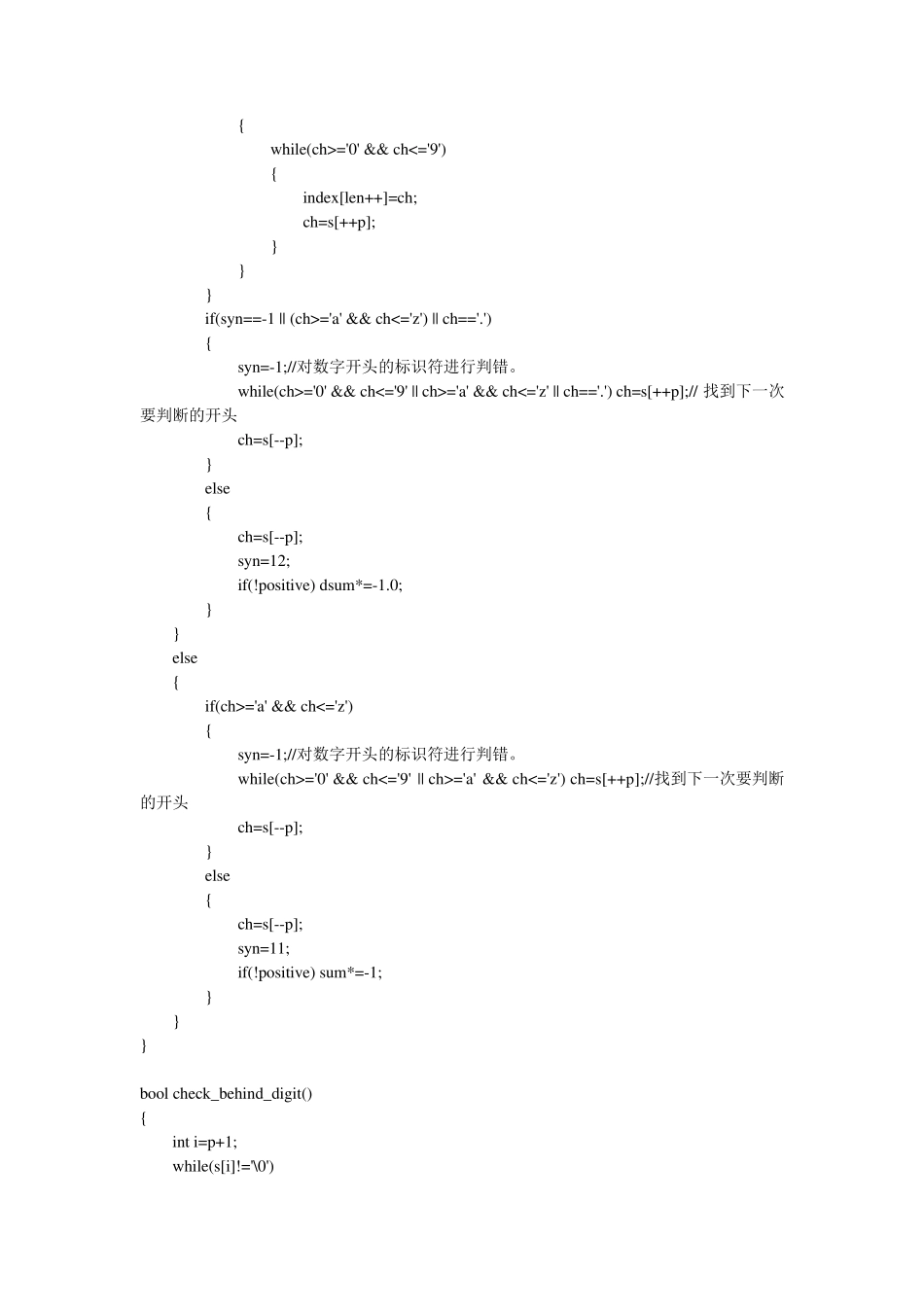 {
while(ch>='0' && ch<='9')
{
index[len++]=ch;
ch=s[++p];
}
}
}
if(syn==-1 || (ch>='a' && ch<='z') || ch=='.')
{
syn=-1;//对数字开头的标识符进行判错。
while(ch>='0' && ch<='9' || ch>='a' && ch<='z' || ch=='.') ch=s[++p];// 找到下一次要判断的开头
ch=s[--p];
}
else
{
ch=s[--p];
syn=12;
if(!positive) dsum*=-1.0;
}
}
else
{
if(ch>='a' && ch<='z')
{
syn=-1;//对数字开头的标识符进行判错。
while(ch>='0' && ch<='9' || ch>='a' && ch<='z') ch=s[++p];//找到下一次要判断的开头
ch=s[--p];
}
else
{
ch=s[--p];
syn=11;
if(!positive) sum*=-1;
}
}
}

bool check_behind_digit()
{
int i=p+1;
while(s[i]!='\0')